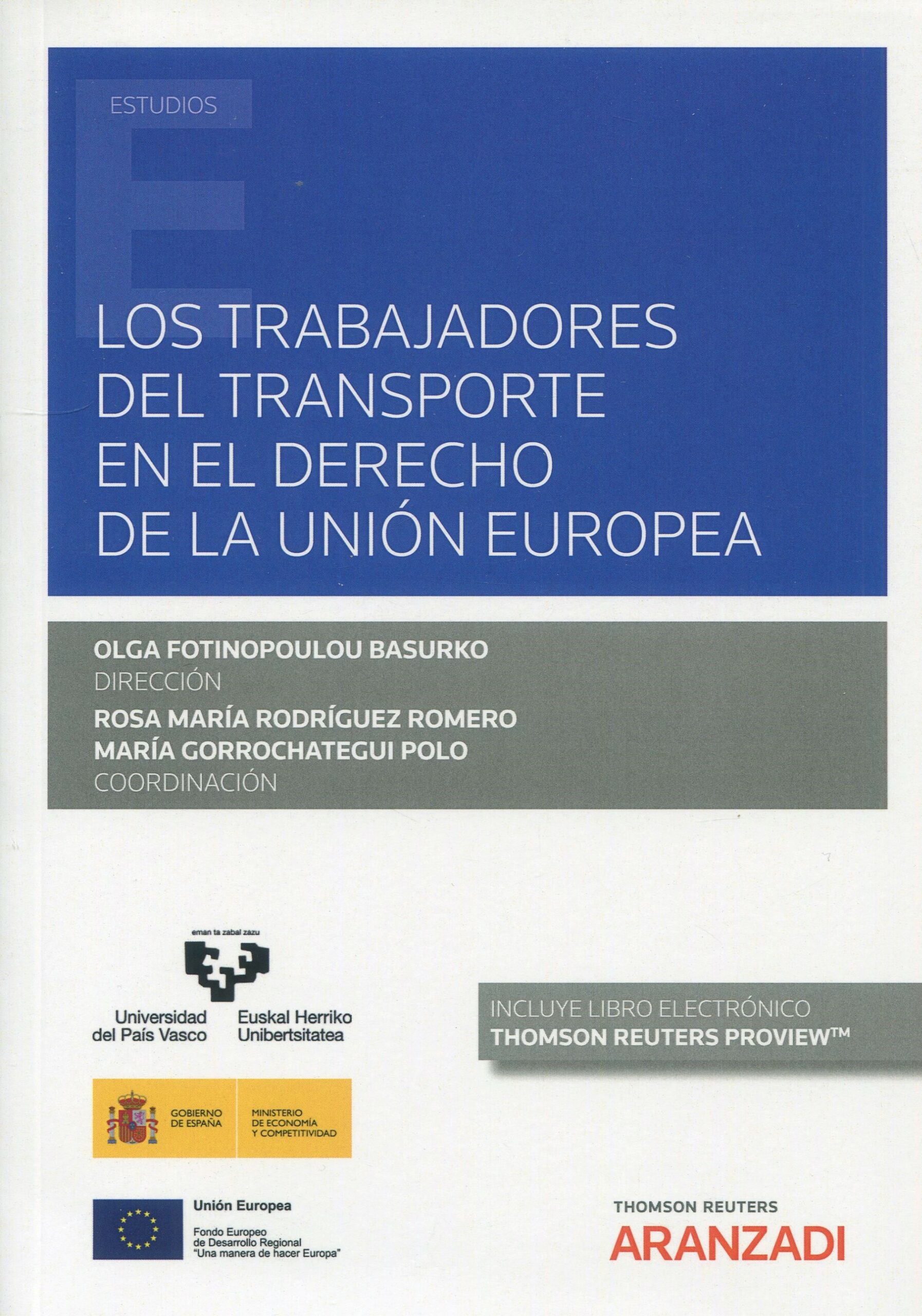 ESTUDIOS

LOS TRABAJADORES DEL TRANSPORTE EN EL DERECHO DE LA UNIÓN EUROPEA

OLGA FOTINOPOULOU BASURKO
DIRECCIÓN
ROSA MARÍA RODRÍGUEZ ROMERO
MARÍA GORROCHATEGUI POLO
COORDINACIÓN

eman ta zabal zazu

Universidad del País Vasco

Euskal Herriko Unibertsitatea

INCLUYE LIBRO ELECTRÓNICO
THOMSON REUTERS PROVIEW™

GOBIERNO DE ESPAÑA

MINISTERIO DE ECONOMÍA Y COMPETITIVIDAD

Unión Europea

Fondo Europeo de Desarrollo Regional
"Una manera de hacer Europa"

THOMSON REUTERS
ARANZADI